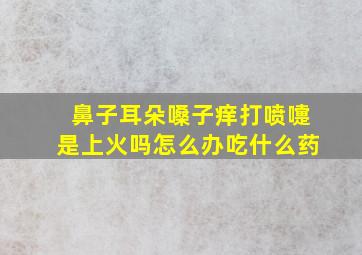 鼻子耳朵嗓子痒打喷嚏
是上火吗怎么办吃什么药